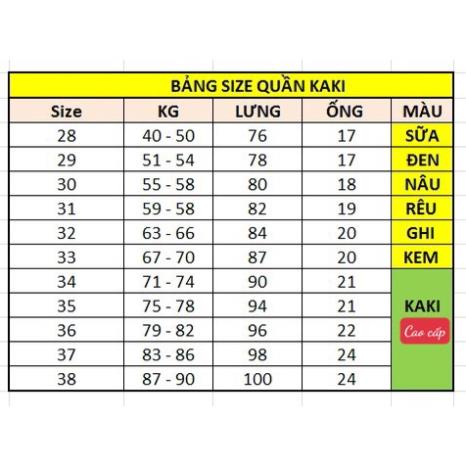 BẢNG SIZE QUẦN KAKI

| Size | KG | LƯNG | ỐNG | MÀU |
|---|---|---|---|---|
| 28 | 40 - 50 | 76 | 17 | SỮA |
| 29 | 51 - 54 | 78 | 17 | ĐEN |
| 30 | 55 - 58 | 80 | 18 | NÂU |
| 31 | 59 - 58 | 82 | 19 | RÊU |
| 32 | 63 - 66 | 84 | 20 | GHI |
| 33 | 67 - 70 | 87 | 20 | KEM |
| 34 | 71 - 74 | 90 | 21 | KAKI Cao cấp |
| 35 | 75 - 78 | 94 | 21 | |
| 36 | 79 - 82 | 96 | 22 | |
| 37 | 83 - 86 | 98 | 24 | |
| 38 | 87 - 90 | 100 | 24 | |